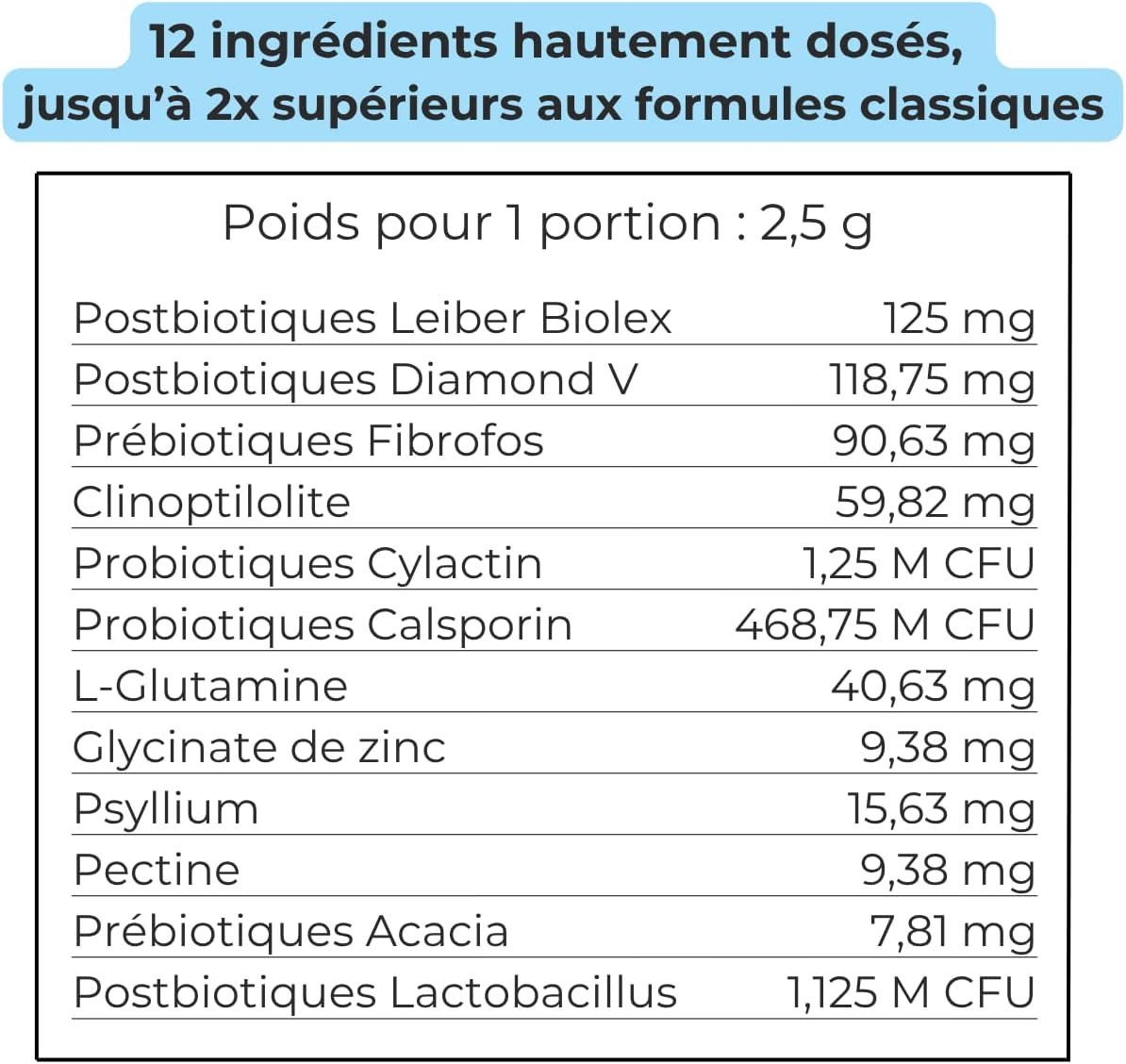 12 ingrédients hautement dosés, jusqu'à 2x supérieurs aux formules classiques

Poids pour 1 portion : 2,5 g

Postbiotiques Leiber Biolex 125 mg
Postbiotiques Diamond V 118,75 mg
Prébiotiques Fibrofos 90,63 mg
Clinoptilolite 59,82 mg
Probiotiques Cylactin 1,25 M CFU
Probiotiques Calsporin 468,75 M CFU
L-Glutamine 40,63 mg
Glycinate de zinc 9,38 mg
Psyllium 15,63 mg
Pectine 9,38 mg
Prébiotiques Acacia 7,81 mg
Postbiotiques Lactobacillus 1,125 M CFU